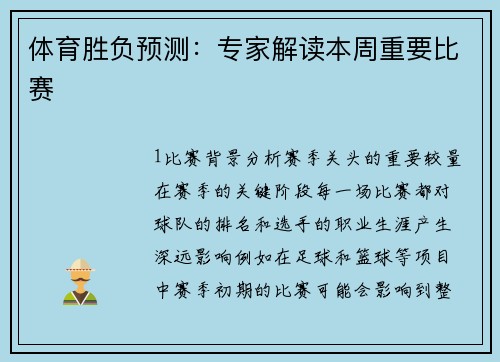 体育胜负预测：专家解读本周重要比赛

1比赛背景分析赛季关头的重要较量在赛季的关键阶段每一场比赛都对球队的排名和选手的职业生涯产生深远影响例如在足球和篮球等项目中赛季初期的比赛可能会影响到整